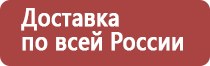 Доставка по всей России